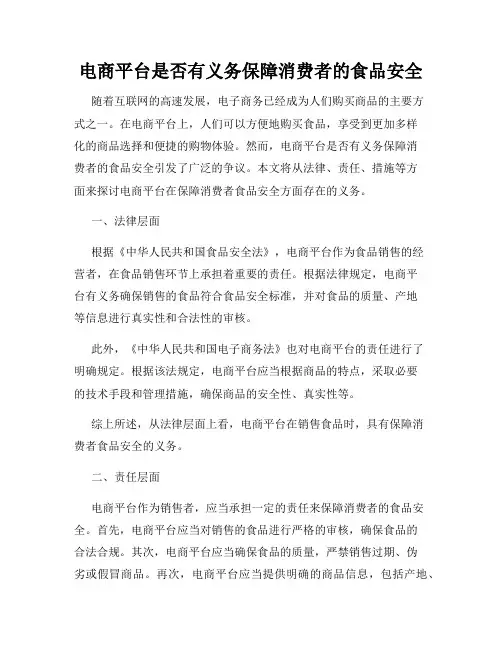 电商平台是否有义务保障消费者的食品安全

随着互联网的高速发展，电子商务已经成为人们购买商品的主要方式之一。在电商平台上，人们可以方便地购买食品，享受到更加多样化的商品选择和便捷的购物体验。然而，电商平台是否有义务保障消费者的食品安全引发了广泛的争议。本文将从法律、责任、措施等方面来探讨电商平台在保障消费者食品安全方面存在的义务。

一、法律层面

根据《中华人民共和国食品安全法》，电商平台作为食品销售的经营者，在食品销售环节上承担着重要的责任。根据法律规定，电商平台有义务确保销售的食品符合食品安全标准，并对食品的质量、产地等信息进行真实性和合法性的审核。

此外，《中华人民共和国电子商务法》也对电商平台的责任进行了明确规定。根据该法规定，电商平台应当根据商品的特点，采取必要的技术手段和管理措施，确保商品的安全性、真实性等。

综上所述，从法律层面上看，电商平台在销售食品时，具有保障消费者食品安全的义务。

二、责任层面

电商平台作为销售者，应当承担一定的责任来保障消费者的食品安全。首先，电商平台应当对销售的食品进行严格的审核，确保食品的合法合规。其次，电商平台应当确保食品的质量，严禁销售过期、伪劣或假冒商品。再次，电商平台应当提供明确的商品信息，包括产地、